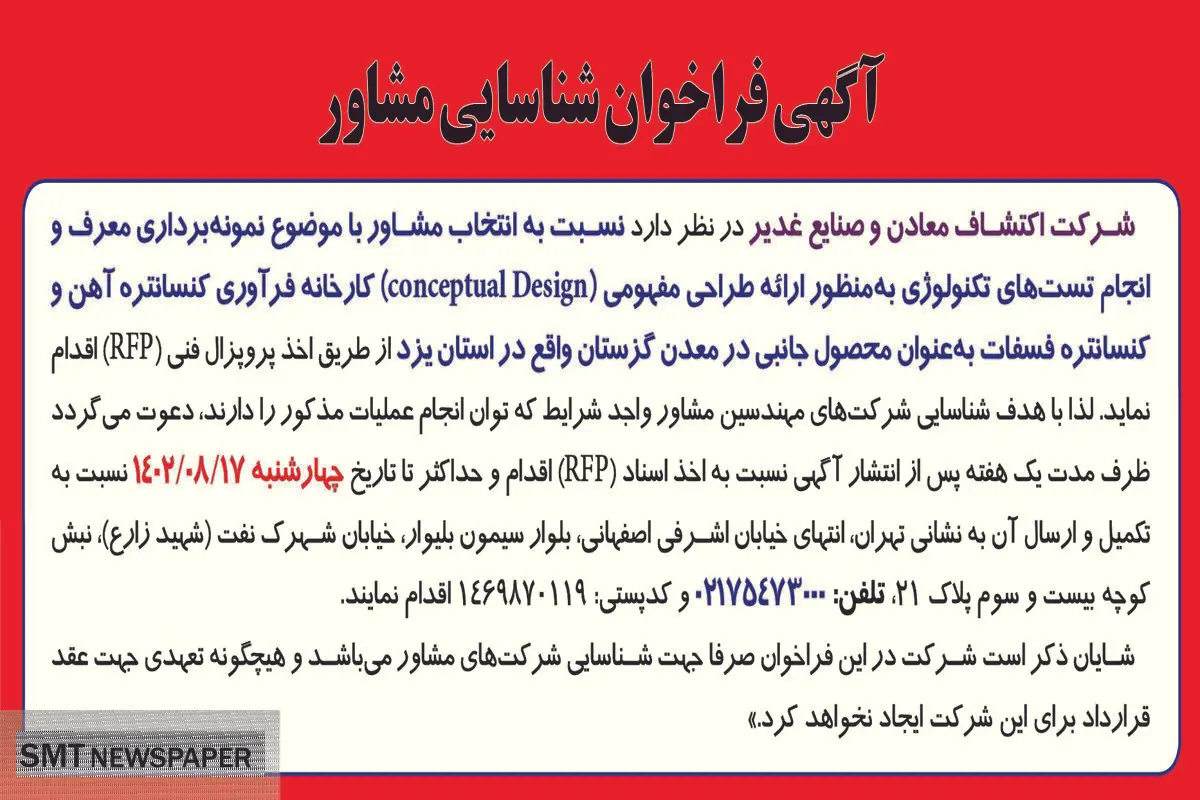 آگهی فراخوان شناسایی مشاور

شرکت اکتشاف معادن و صنایع غدیر در نظر دارد نسبت به انتخاب مشاور با موضوع نمونه‌برداری معرف و انجام تست‌های تکنولوژی به‌منظور ارائه طراحی مفهومی (conceptual Design) کارخانه فرآوری کنسانتره آهن و کنسانتره فسفات به‌عنوان محصول جانبی در معدن گزستان واقع در استان یزد از طریق اخذ پروپزال فنی (RFP) اقدام نماید. لذا با هدف شناسایی شرکت‌های مهندسین مشاور واجد شرایط که توان انجام عملیات مذکور را دارند، دعوت می‌گردد ظرف مدت یک هفته پس از انتشار آگهی نسبت به اخذ اسناد (RFP) اقدام و حداکثر تا تاریخ چهارشنبه ۱۴۰۲/۰۸/۱۷ نسبت به تکمیل و ارسال آن به نشانی تهران، انتهای خیابان اشرفی اصفهانی، بلوار سیمون بلیوار، خیابان شهرک نفت (شهید زارع)، نبش کوچه بیست و سوم پلاک ۲۱، تلفن: ۰۲۱۷۵۴۷۳۰۰۰ و کدپستی: ۱۴۶۹۸۷۰۱۱۹ اقدام نمایند.
شایان ذکر است شرکت در این فراخوان صرفا جهت شناسایی شرکت‌های مشاور می‌باشد و هیچگونه تعهدی جهت عقد قرارداد برای این شرکت ایجاد نخواهد کرد.»

SMT NEWSPAPER